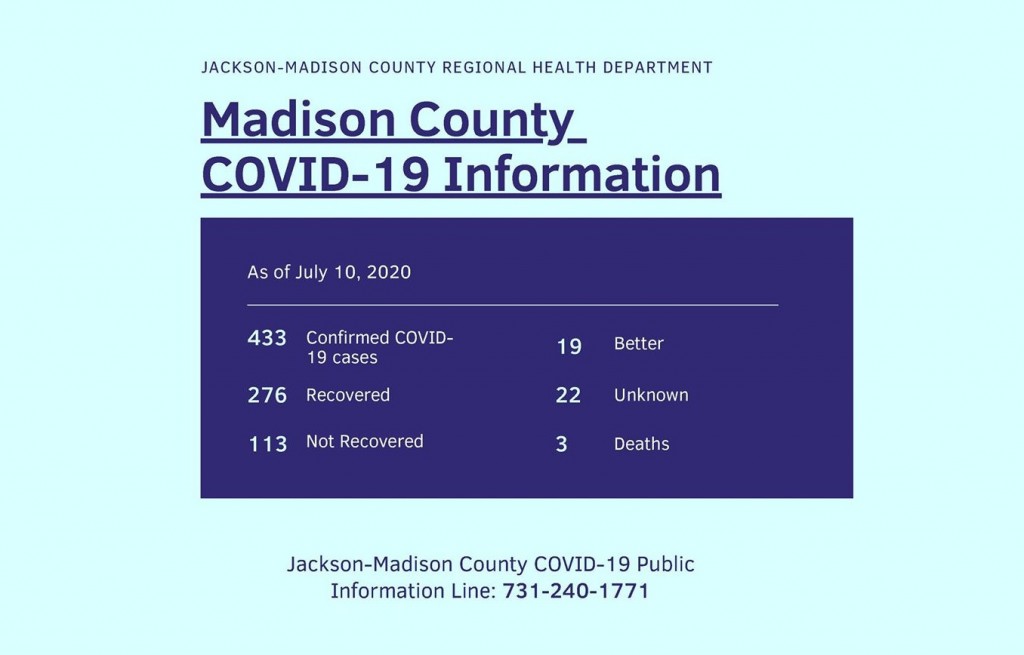 JACKSON-MADISON COUNTY REGIONAL HEALTH DEPARTMENT

Madison County COVID-19 Information

As of July 10, 2020

433 Confirmed COVID-19 cases

276 Recovered

113 Not Recovered

19 Better

22 Unknown

3 Deaths

Jackson-Madison County COVID-19 Public Information Line: 731-240-1771